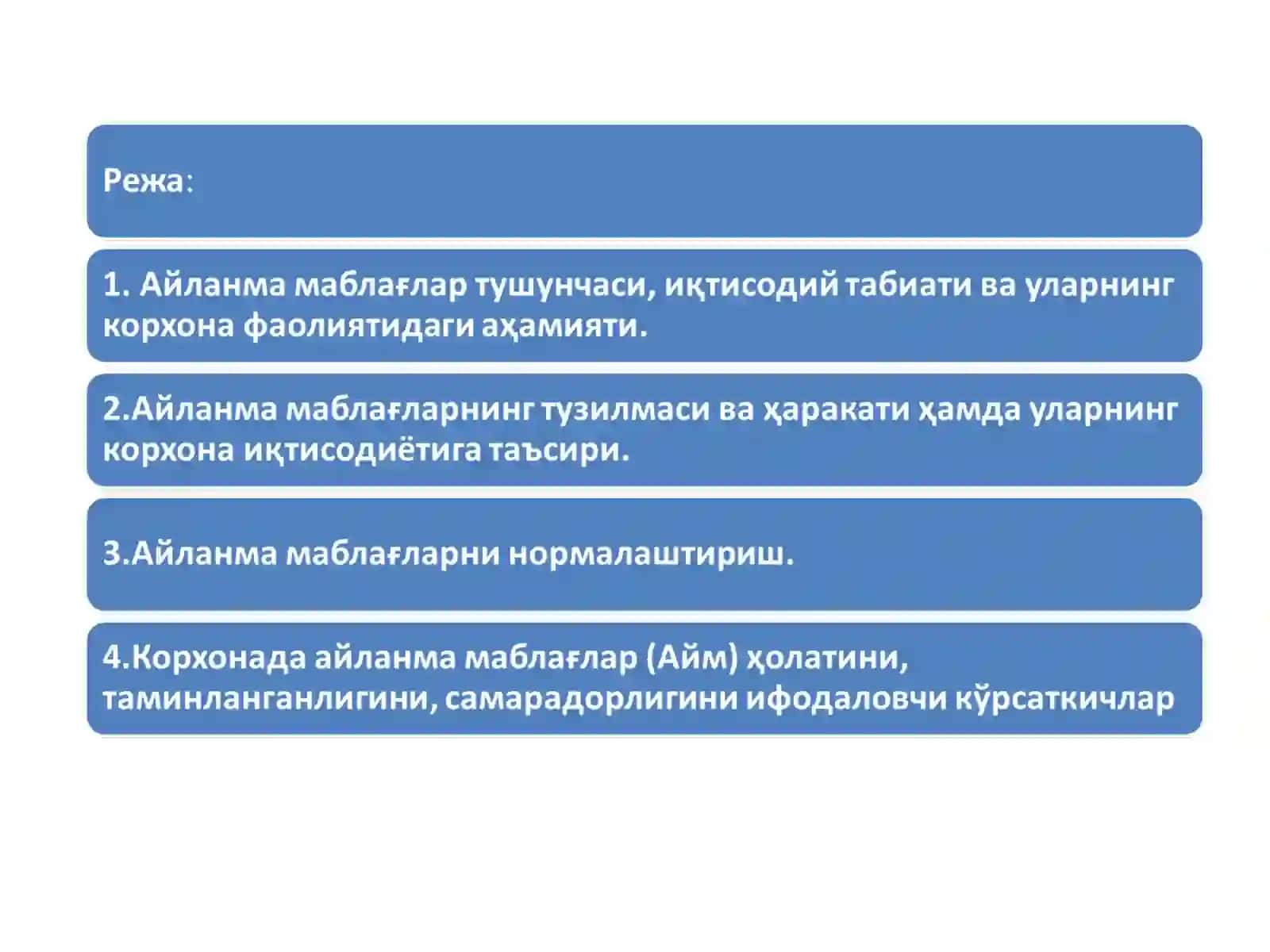 Режа:

1. Айланма маблағлар тушунчаси, иқтисодий табиати ва уларнинг корхона фаолиятидаги аҳамияти.

2.Айланма маблағларнинг тузилмаси ва ҳаракати ҳамда уларнинг корхона иқтисодиётига таъсири.

3.Айланма маблағларни нормалаштириш.

4.Корхонада айланма маблағлар (Айм) ҳолатини, таминланганлигини, самарадорлигини ифодаловчи кўрсаткичлар